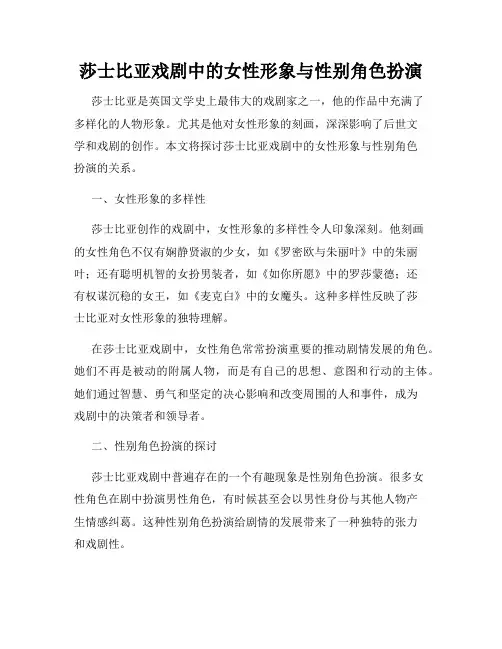 莎士比亚戏剧中的女性形象与性别角色扮演

莎士比亚是英国文学史上最伟大的戏剧家之一，他的作品中充满了多样化的人物形象。尤其是他对女性形象的刻画，深深影响了后世文学和戏剧的创作。本文将探讨莎士比亚戏剧中的女性形象与性别角色扮演的关系。

一、女性形象的多样性

莎士比亚创作的戏剧中，女性形象的多样性令人印象深刻。他刻画的女性角色不仅有娴静贤淑的少女，如《罗密欧与朱丽叶》中的朱丽叶；还有聪明机智的女扮男装者，如《如你所愿》中的罗莎蒙德；还有权谋沉稳的女王，如《麦克白》中的女魔头。这种多样性反映了莎士比亚对女性形象的独特理解。

在莎士比亚戏剧中，女性角色常常扮演重要的推动剧情发展的角色。她们不再是被动的附属人物，而是有自己的思想、意图和行动的主体。她们通过智慧、勇气和坚定的决心影响和改变周围的人和事件，成为戏剧中的决策者和领导者。

二、性别角色扮演的探讨

莎士比亚戏剧中普遍存在的一个有趣现象是性别角色扮演。很多女性角色在剧中扮演男性角色，有时候甚至会以男性身份与其他人物产生情感纠葛。这种性别角色扮演给剧情的发展带来了一种独特的张力和戏剧性。